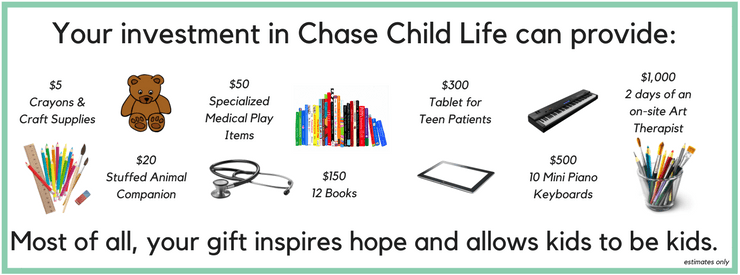 Your investment in Chase Child Life can provide:

\$5
Crayons & Craft Supplies

\$20
Stuffed Animal Companion

\$50
Specialized Medical Play Items

\$150
12 Books

\$300
Tablet for Teen Patients

\$500
10 Mini Piano Keyboards

\$1,000
2 days of an on-site Art Therapist

Most of all, your gift inspires hope and allows kids to be kids.

estimates only